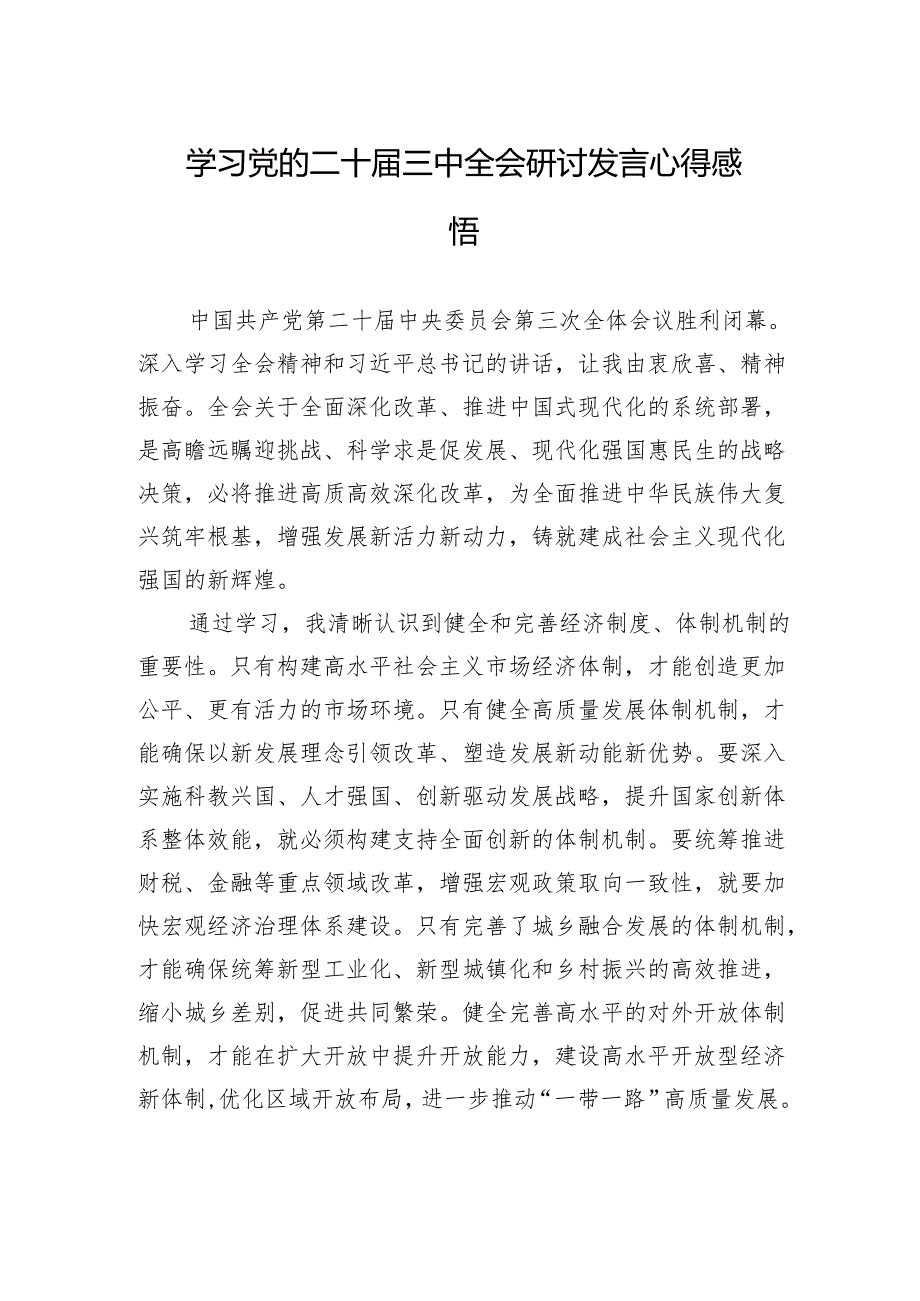 学习党的二十届三中全会研讨发言心得感悟

中国共产党第二十届中央委员会第三次全体会议胜利闭幕。深入学习全会精神和习近平总书记的讲话，让我由衷欣喜、精神振奋。全会关于全面深化改革、推进中国式现代化的系统部署，是高瞻远瞩迎挑战、科学求是促发展、现代化强国惠民生的战略决策，必将推进高质高效深化改革，为全面推进中华民族伟大复兴筑牢根基，增强发展新活力新动力，铸就建成社会主义现代化强国的新辉煌。

通过学习，我清晰认识到健全和完善经济制度、体制机制的重要性。只有构建高水平社会主义市场经济体制，才能创造更加公平、更有活力的市场环境。只有健全高质量发展体制机制，才能确保以新发展理念引领改革、塑造发展新动能新优势。要深入实施科教兴国、人才强国、创新驱动发展战略，提升国家创新体系整体效能，就必须构建支持全面创新的体制机制。要统筹推进财税、金融等重点领域改革，增强宏观政策取向一致性，就要加快宏观经济治理体系建设。只有完善了城乡融合发展的体制机制，才能确保统筹新型工业化、新型城镇化和乡村振兴的高效推进，缩小城乡差别，促进共同繁荣。健全完善高水平的对外开放体制机制，才能在扩大开放中提升开放能力，建设高水平开放型经济新体制，优化区域开放布局，进一步推动“一带一路”高质量发展。